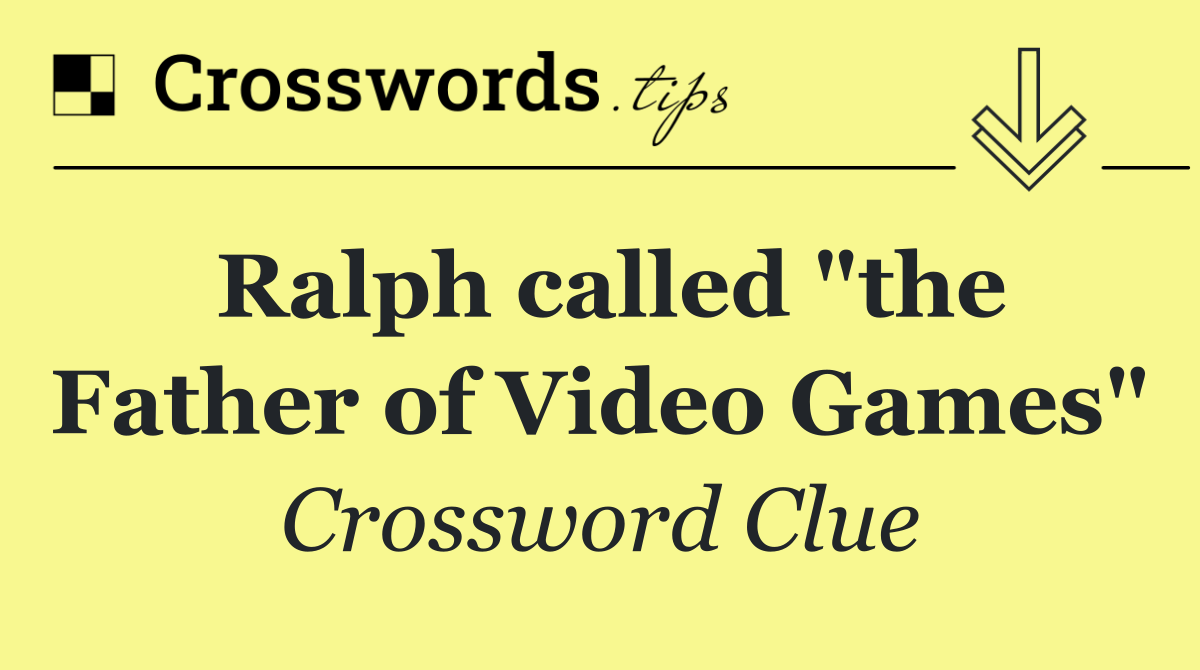 Crosswords.tips

Ralph called "the Father of Video Games"

Crossword Clue